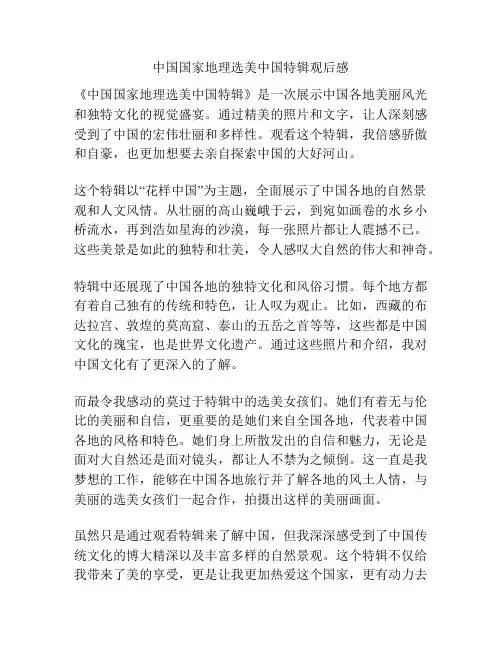 中国国家地理选美中国特辑观后感

《中国国家地理选美中国特辑》是一次展示中国各地美丽风光和独特文化的视觉盛宴。通过精美的照片和文字，让人深刻感受到了中国的宏伟壮丽和多样性。观看这个特辑，我倍感骄傲和自豪，也更加想要去亲自探索中国的大好河山。

这个特辑以“花样中国”为主题，全面展示了中国各地的自然景观和人文风情。从壮丽的高山巍峨于云，到宛如画卷的水乡小桥流水，再到浩如星海的沙漠，每一张照片都让人震撼不已。这些美景是如此的独特和壮美，令人感叹大自然的伟大和神奇。

特辑中还展现了中国各地的独特文化和风俗习惯。每个地方都有着自己独有的传统和特色，让人叹为观止。比如，西藏的布达拉宫、敦煌的莫高窟、泰山的五岳之首等等，这些都是中国文化的瑰宝，也是世界文化遗产。通过这些照片和介绍，我对中国文化有了更深入的了解。

而最令我感动的莫过于特辑中的选美女孩们。她们有着无与伦比的美丽和自信，更重要的是她们来自全国各地，代表着中国各地的风格和特色。她们身上所散发出的自信和魅力，无论是面对大自然还是面对镜头，都让人不禁为之倾倒。这一直是我梦想的工作，能够在中国各地旅行并了解各地的风土人情，与美丽的选美女孩们一起合作，拍摄出这样的美丽画面。

虽然只是通过观看特辑来了解中国，但我深深感受到了中国传统文化的博大精深以及丰富多样的自然景观。这个特辑不仅给我带来了美的享受，更是让我更加热爱这个国家，更有动力去